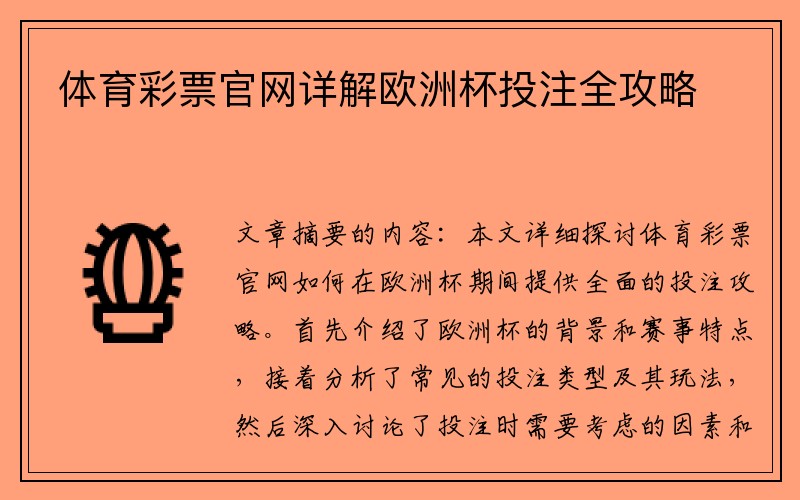 体育彩票官网详解欧洲杯投注全攻略

文章摘要的内容：本文详细探讨体育彩票官网如何在欧洲杯期间提供全面的投注攻略。首先介绍了欧洲杯的背景和赛事特点，接着分析了常见的投注类型及其玩法，然后深入讨论了投注时需要考虑的因素和